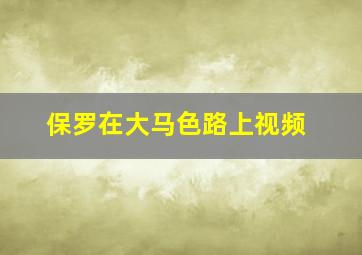 保罗在大马色路上视频